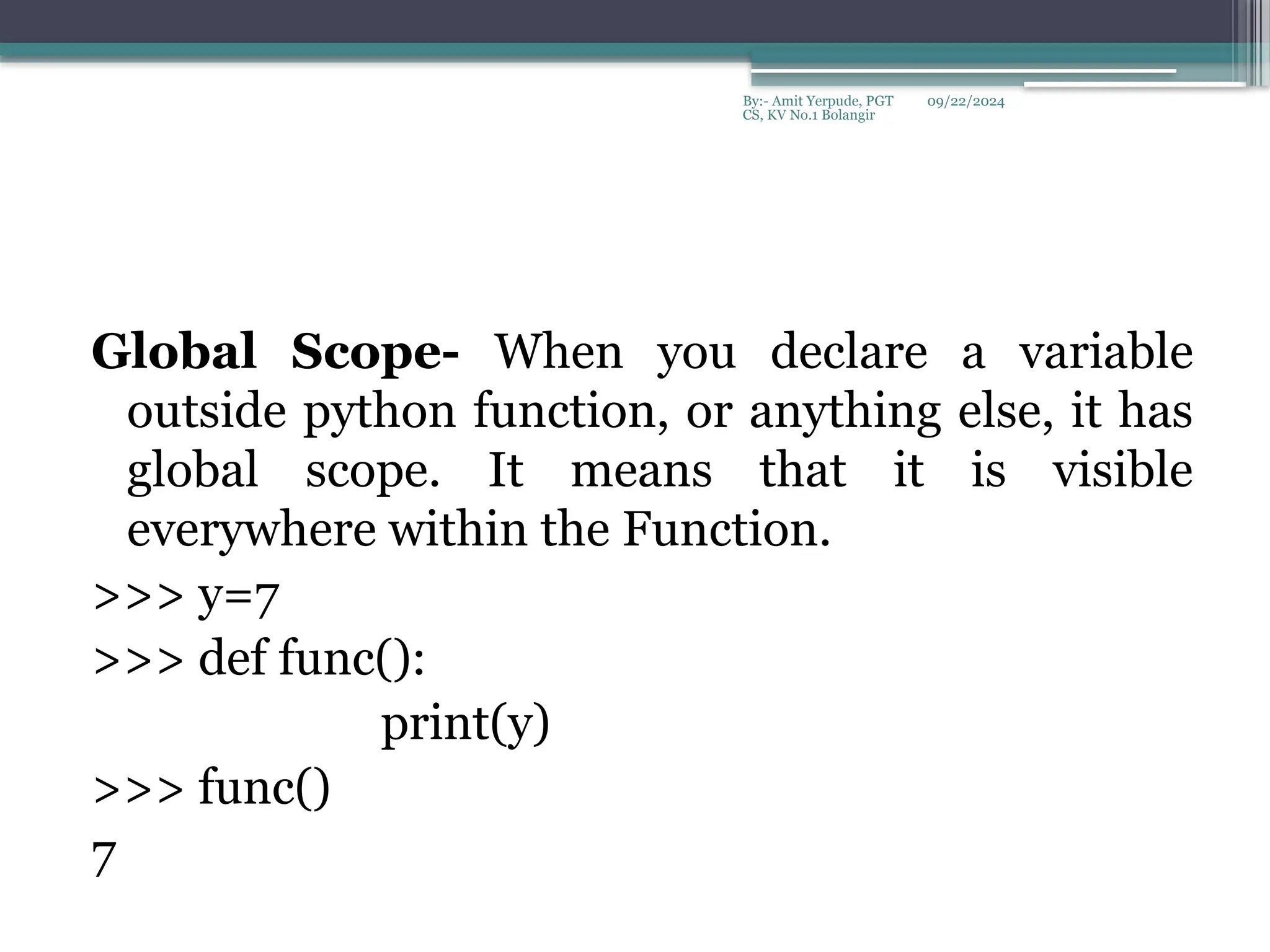 By:- Amit Yerpude, PGT CS, KV No.1 Bolangir

09/22/2024

Global Scope- When you declare a variable outside python function, or anything else, it has global scope. It means that it is visible everywhere within the Function.

>>> y=7
>>> def func():
print(y)
>>> func()
7